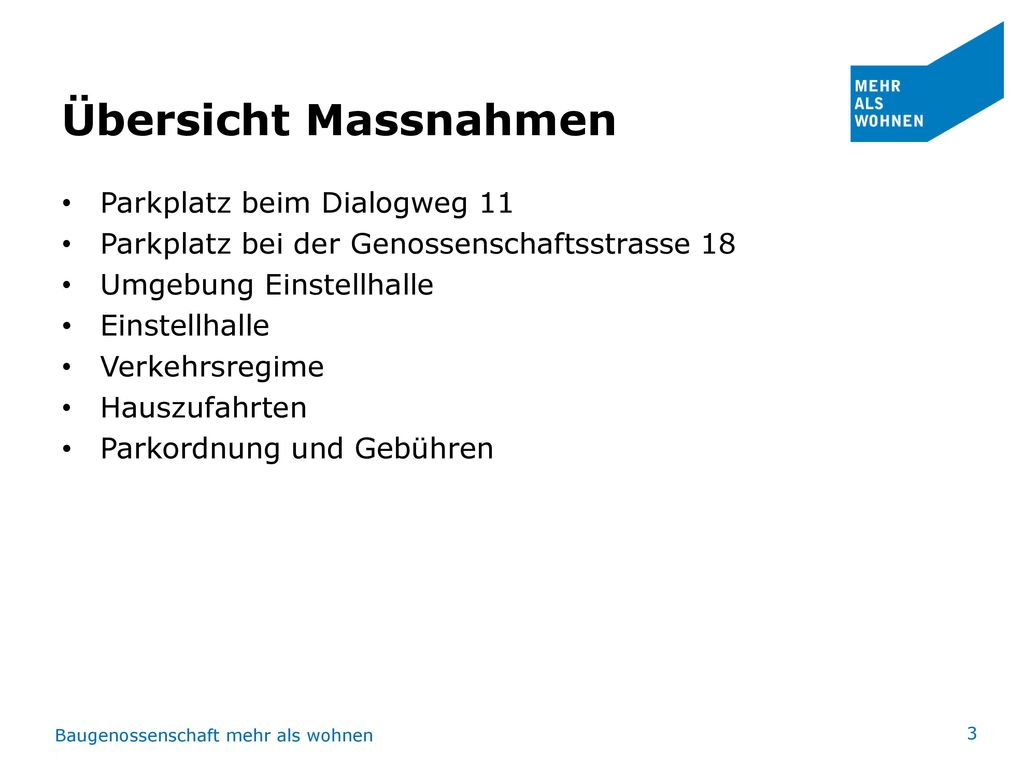 MEHR
ALS
WOHNEN

Übersicht Massnahmen

• Parkplatz beim Dialogweg 11
• Parkplatz bei der Genossenschaftsstrasse 18
• Umgebung Einstellhalle
• Einstellhalle
• Verkehrsregime
• Hauszufahrten
• Parkordnung und Gebühren

Baugenossenschaft mehr als wohnen

3